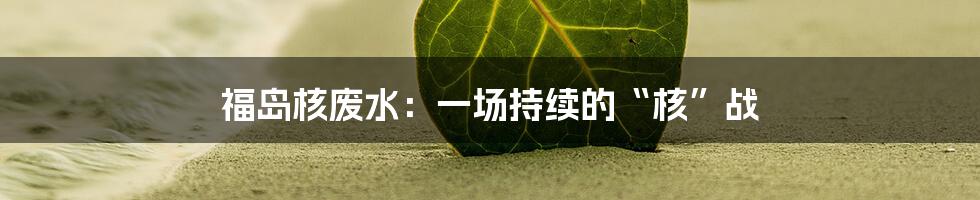 福岛核废水：一场持续的“核”战